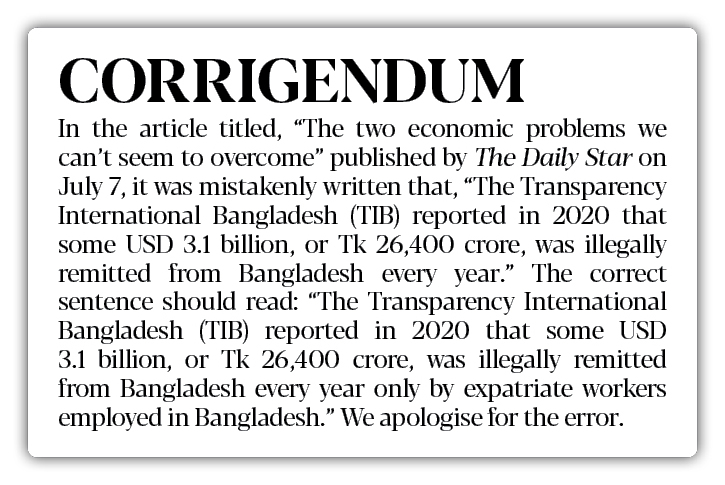 CORRIGENDUM

In the article titled, "The two economic problems we can't seem to overcome" published by The Daily Star on July 7, it was mistakenly written that, "The Transparency International Bangladesh (TIB) reported in 2020 that some USD 3.1 billion, or Tk 26,400 crore, was illegally remitted from Bangladesh every year." The correct sentence should read: "The Transparency International Bangladesh (TIB) reported in 2020 that some USD 3.1 billion, or Tk 26,400 crore, was illegally remitted from Bangladesh every year only by expatriate workers employed in Bangladesh." We apologise for the error.